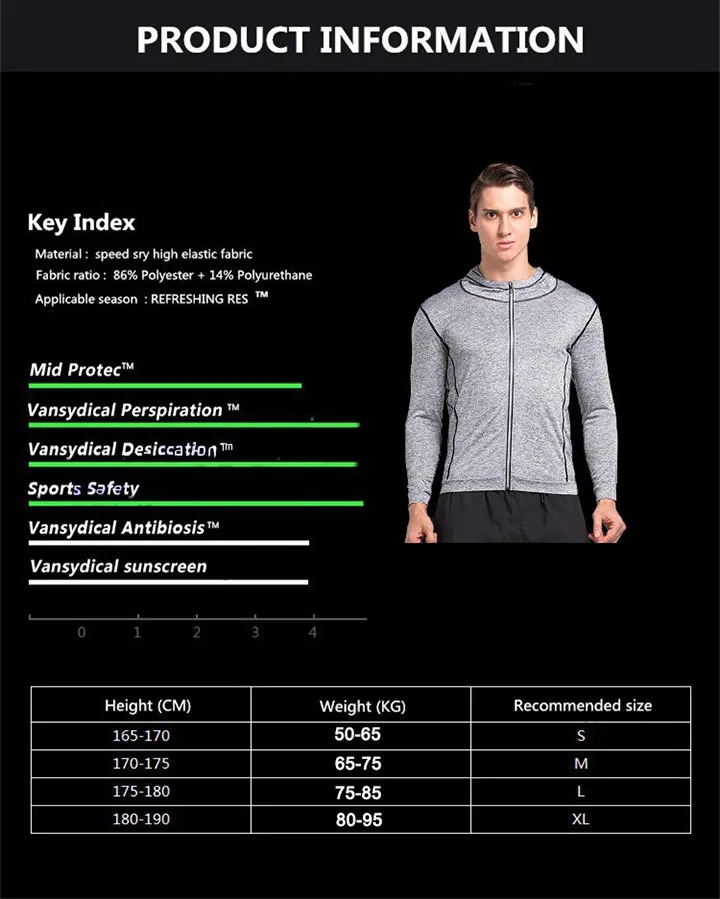 PRODUCT INFORMATION

Key Index

Material : speed sry high elastic fabric
Fabric ratio : 86% Polyester + 14% Polyurethane
Applicable season : REFRESHING RES ™

Mid Protec™
Vansydical Perspiration ™
Vansydical Desiccation ™
Sports Safety
Vansydical Antibiosis™
Vansydical sunscreen

0 1 2 3 4

| Height (CM) | Weight (KG) | Recommended size |
|---|---|---|
| 165-170 | 50-65 | S |
| 170-175 | 65-75 | M |
| 175-180 | 75-85 | L |
| 180-190 | 80-95 | XL |